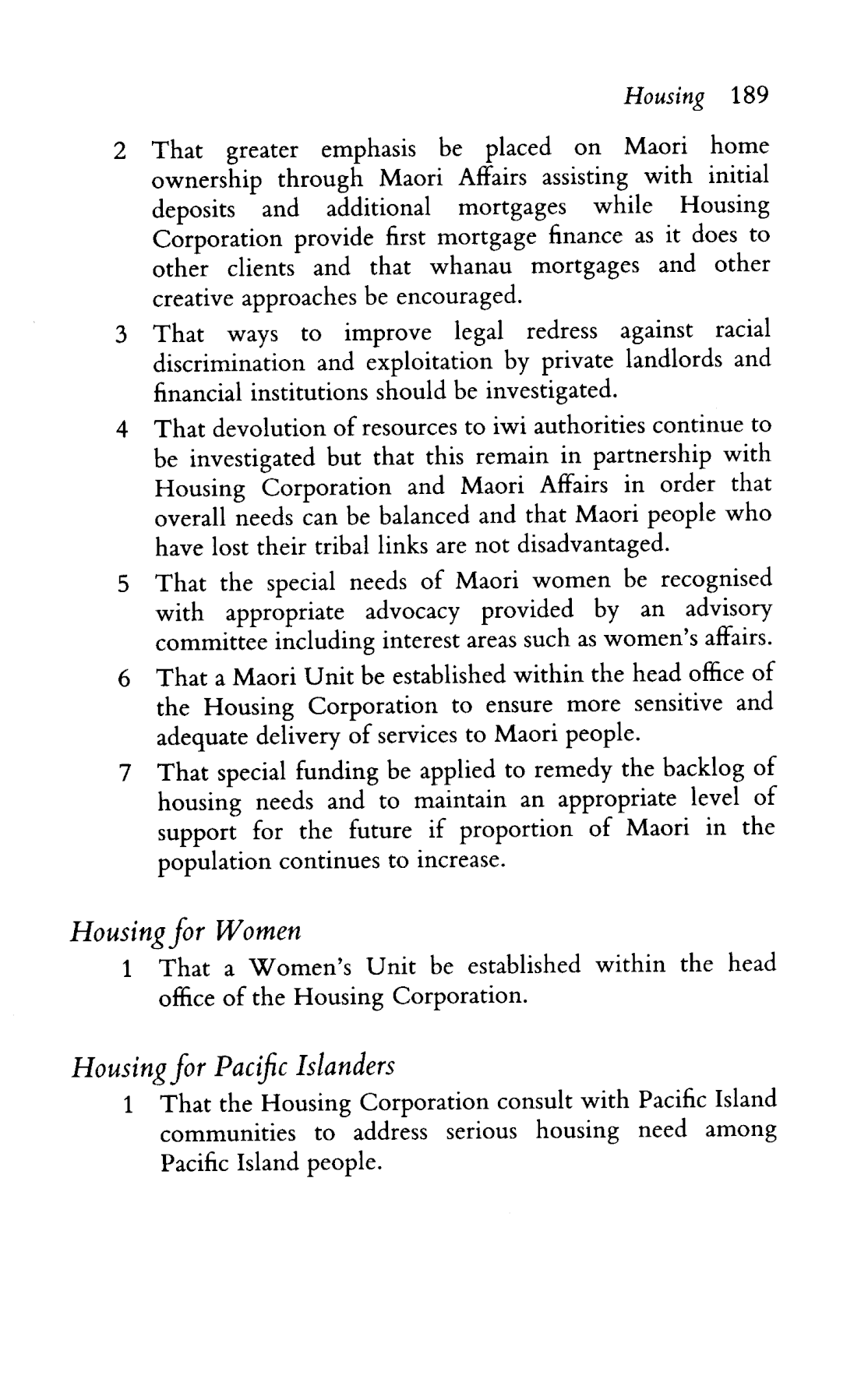 Housing 189

2 That greater emphasis be placed on Maori home ownership through Maori Affairs assisting with initial deposits and additional mortgages while Housing Corporation provide first mortgage finance as it does to other clients and that whanau mortgages and other creative approaches be encouraged.

3 That ways to improve legal redress against racial discrimination and exploitation by private landlords and financial institutions should be investigated.

4 That devolution of resources to iwi authorities continue to be investigated but that this remain in partnership with Housing Corporation and Maori Affairs in order that overall needs can be balanced and that Maori people who have lost their tribal links are not disadvantaged.

5 That the special needs of Maori women be recognised with appropriate advocacy provided by an advisory committee including interest areas such as women's affairs.

6 That a Maori Unit be established within the head office of the Housing Corporation to ensure more sensitive and adequate delivery of services to Maori people.

7 That special funding be applied to remedy the backlog of housing needs and to maintain an appropriate level of support for the future if proportion of Maori in the population continues to increase.

Housing for Women

1 That a Women's Unit be established within the head office of the Housing Corporation.

Housing for Pacific Islanders

1 That the Housing Corporation consult with Pacific Island communities to address serious housing need among Pacific Island people.